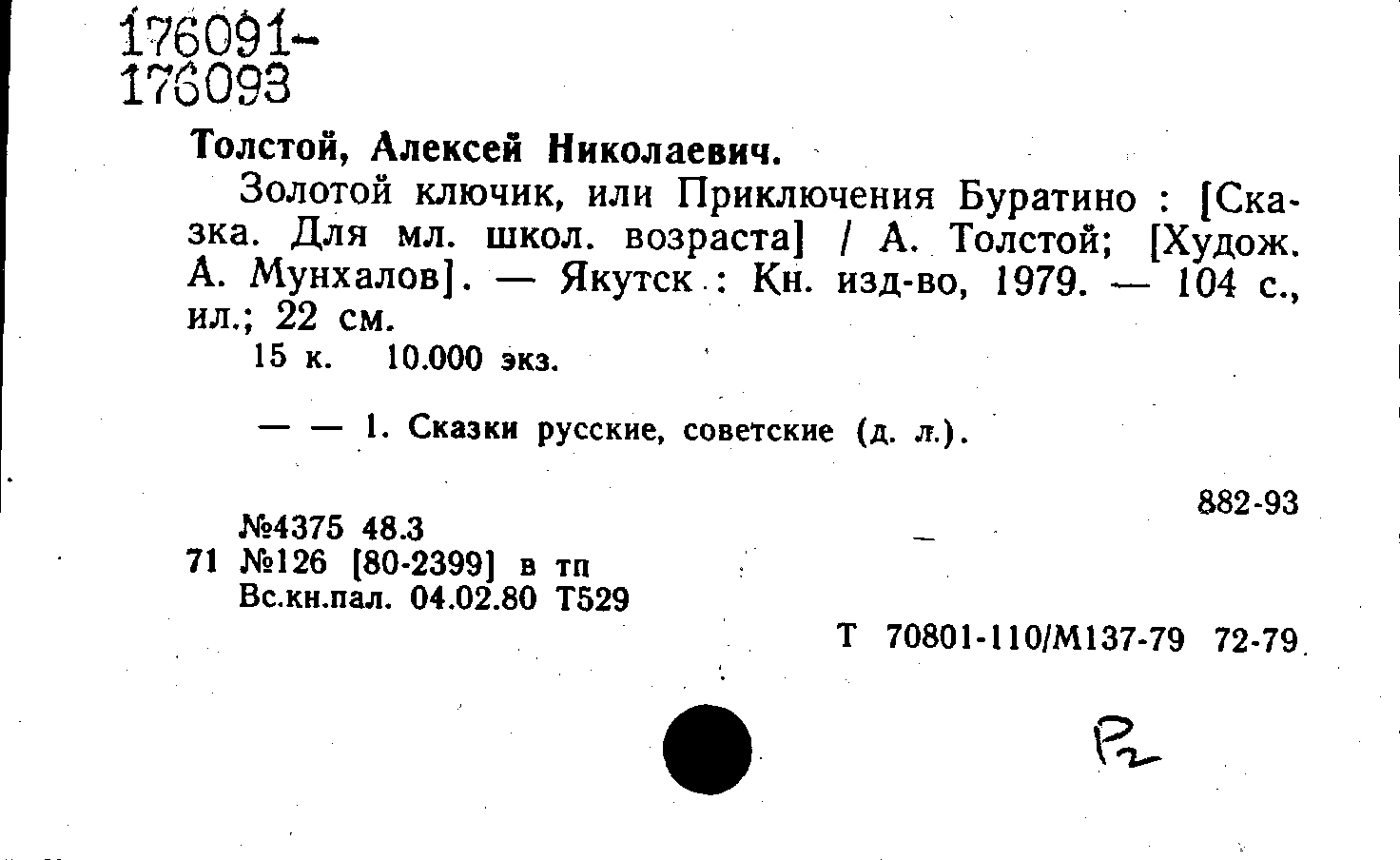 176091-
176093

Толстой, Алексей Николаевич.

Золотой ключик, или Приключения Буратино : [Сказка. Для мл. школ. возраста] / А. Толстой; [Худож. А. Мунхалов]. — Якутск : Кн. изд-во, 1979. — 104 с., ил.; 22 см.

15 к. 10.000 экз.

— — 1. Сказки русские, советские (д. л.).

882-93

№4375 48.3
71 №126 [80-2399] в тп
Вс.кн.пал. 04.02.80 Т529

Т 70801-110/М137-79 72-79

Р2